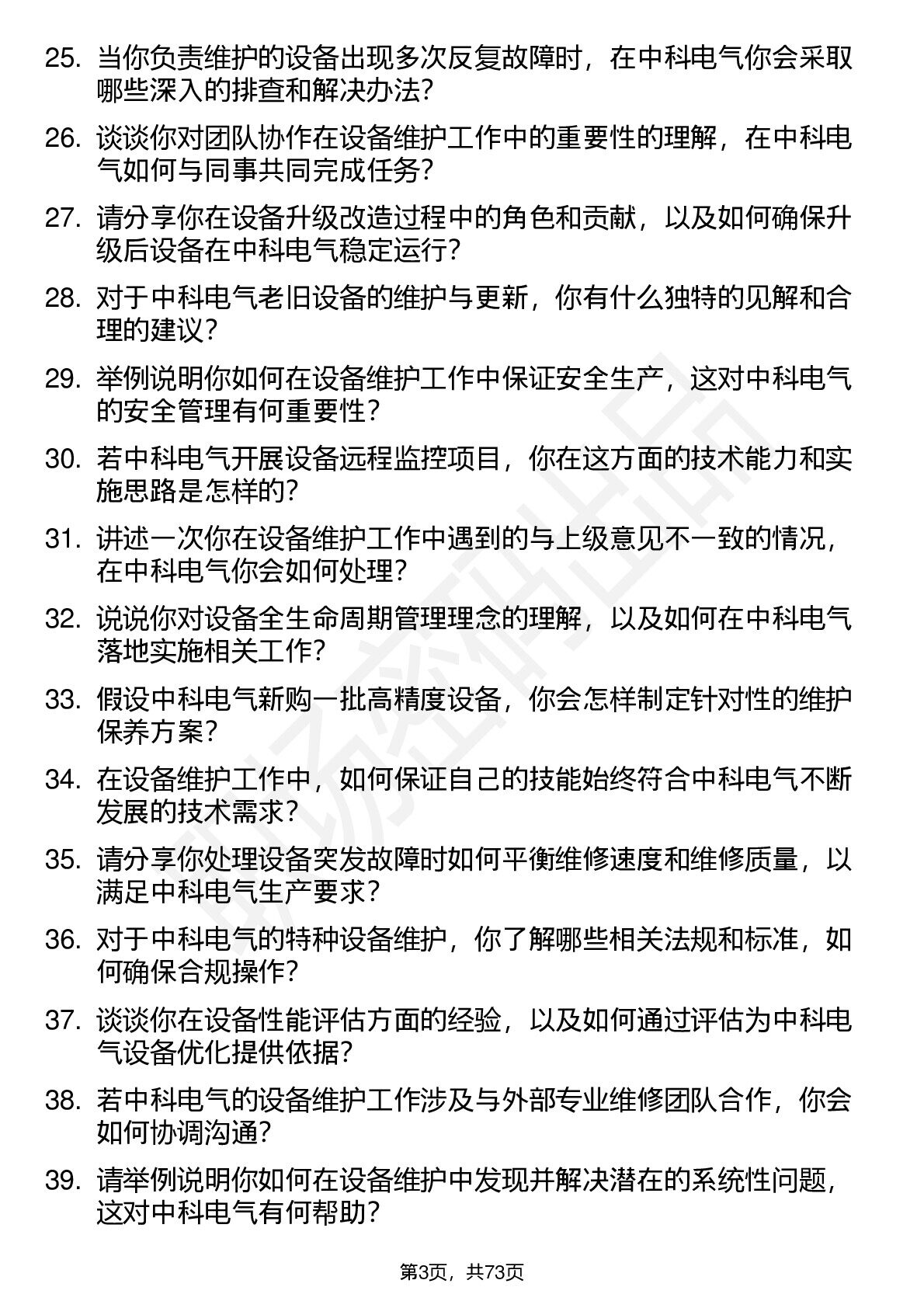 25. 当你负责维护的设备出现多次反复故障时，在中科电气你会采取哪些深入的排查和解决办法？

26. 谈谈你对团队协作在设备维护工作中的重要性的理解，在中科电气如何与同事共同完成任务？

27. 请分享你在设备升级改造过程中的角色和贡献，以及如何确保升级后设备在中科电气稳定运行？

28. 对于中科电气老旧设备的维护与更新，你有什么独特的见解和合理的建议？

29. 举例说明你如何在设备维护工作中保证安全生产，这对中科电气的安全管理有何重要性？

30. 若中科电气开展设备远程监控项目，你在这方面的技术能力和实施思路是怎样的？

31. 讲述一次你在设备维护工作中遇到的与上级意见不一致的情况，在中科电气你会如何处理？

32. 说说你对设备全生命周期管理理念的理解，以及如何在中科电气落地实施相关工作？

33. 假设中科电气新购一批高精度设备，你会怎样制定针对性的维护保养方案？

34. 在设备维护工作中，如何保证自己的技能始终符合中科电气不断发展的技术需求？

35. 请分享你处理设备突发故障时如何平衡维修速度和维修质量，以满足中科电气生产要求？

36. 对于中科电气的特种设备维护，你了解哪些相关法规和标准，如何确保合规操作？

37. 谈谈你在设备性能评估方面的经验，以及如何通过评估为中科电气设备优化提供依据？

38. 若中科电气的设备维护工作涉及与外部专业维修团队合作，你会如何协调沟通？

39. 请举例说明你如何在设备维护中发现并解决潜在的系统性问题，这对中科电气有何帮助？

第3页，共73页